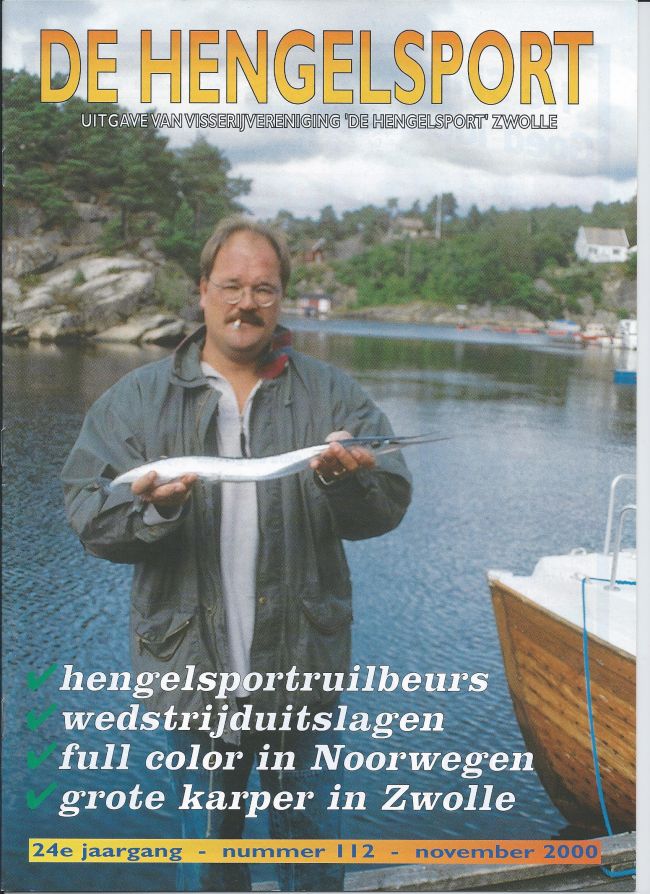 DE HENGELSPORT

UITGAVE VAN VISSERIJVERENIGING 'DE HENGELSPORT' ZWOLLE

✔ hengelsportruilbeurs
✔ wedstrijduitslagen
✔ full color in Noorwegen
✔ grote karper in Zwolle

24e jaargang - nummer 112 - november 2000